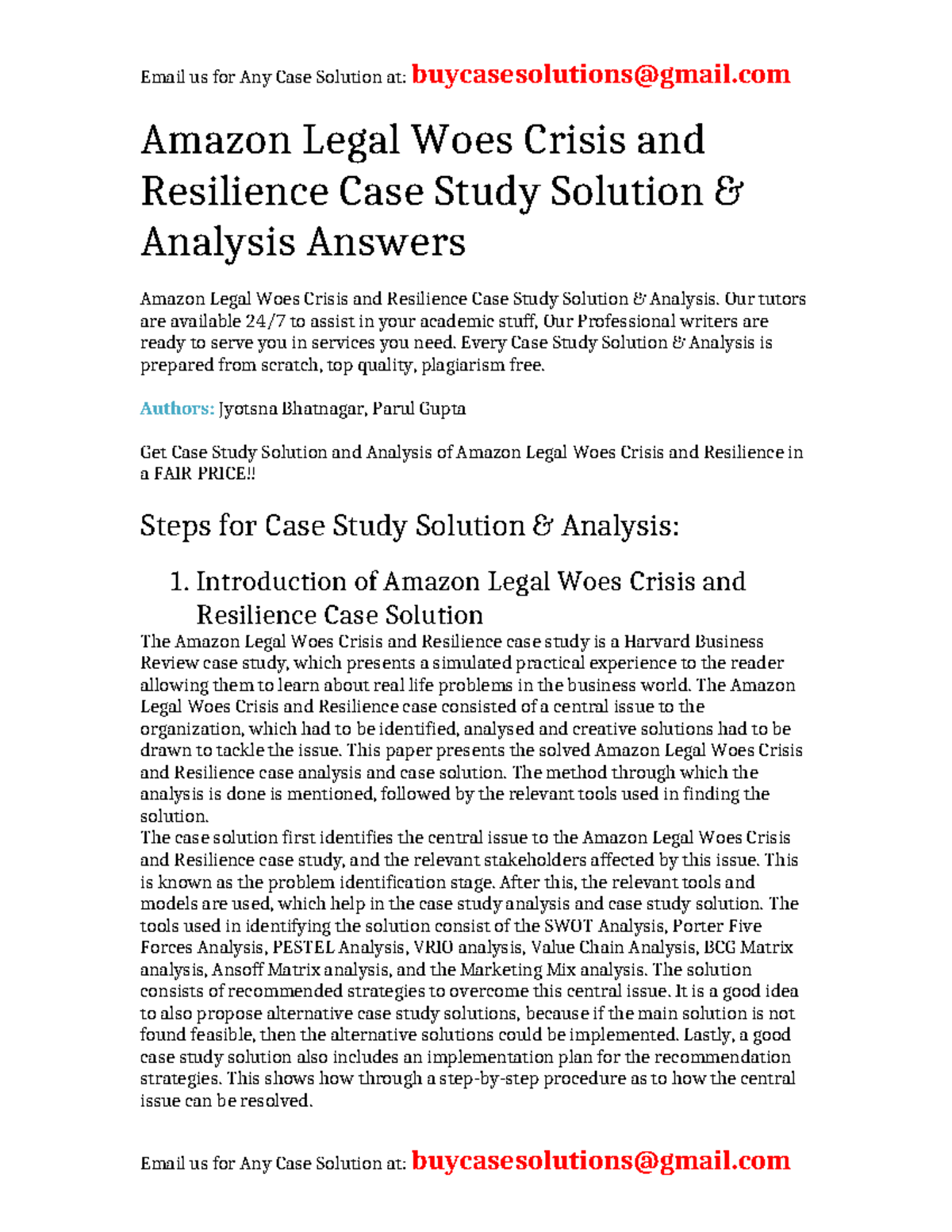 Email us for Any Case Solution at: buycasesolutions@gmail.com

Amazon Legal Woes Crisis and Resilience Case Study Solution & Analysis Answers

Amazon Legal Woes Crisis and Resilience Case Study Solution & Analysis. Our tutors are available 24/7 to assist in your academic stuff, Our Professional writers are ready to serve you in services you need. Every Case Study Solution & Analysis is prepared from scratch, top quality, plagiarism free.

Authors: Jyotsna Bhatnagar, Parul Gupta

Get Case Study Solution and Analysis of Amazon Legal Woes Crisis and Resilience in a FAIR PRICE!!

Steps for Case Study Solution & Analysis:

1. Introduction of Amazon Legal Woes Crisis and Resilience Case Solution

The Amazon Legal Woes Crisis and Resilience case study is a Harvard Business Review case study, which presents a simulated practical experience to the reader allowing them to learn about real life problems in the business world. The Amazon Legal Woes Crisis and Resilience case consisted of a central issue to the organization, which had to be identified, analysed and creative solutions had to be drawn to tackle the issue. This paper presents the solved Amazon Legal Woes Crisis and Resilience case analysis and case solution. The method through which the analysis is done is mentioned, followed by the relevant tools used in finding the solution.
The case solution first identifies the central issue to the Amazon Legal Woes Crisis and Resilience case study, and the relevant stakeholders affected by this issue. This is known as the problem identification stage. After this, the relevant tools and models are used, which help in the case study analysis and case study solution. The tools used in identifying the solution consist of the SWOT Analysis, Porter Five Forces Analysis, PESTEL Analysis, VRIO analysis, Value Chain Analysis, BCG Matrix analysis, Ansoff Matrix analysis, and the Marketing Mix analysis. The solution consists of recommended strategies to overcome this central issue. It is a good idea to also propose alternative case study solutions, because if the main solution is not found feasible, then the alternative solutions could be implemented. Lastly, a good case study solution also includes an implementation plan for the recommendation strategies. This shows how through a step-by-step procedure as to how the central issue can be resolved.

Email us for Any Case Solution at: buycasesolutions@gmail.com